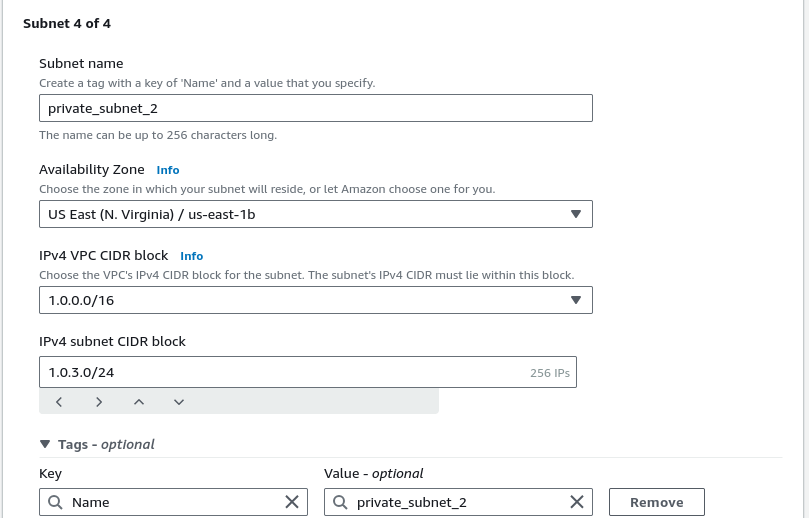 Subnet 4 of 4

Subnet name
Create a tag with a key of 'Name' and a value that you specify.

private_subnet_2

The name can be up to 256 characters long.

Availability Zone Info
Choose the zone in which your subnet will reside, or let Amazon choose one for you.

US East (N. Virginia) / us-east-1b

IPv4 VPC CIDR block Info
Choose the VPC's IPv4 CIDR block for the subnet. The subnet's IPv4 CIDR must lie within this block.

1.0.0.0/16

IPv4 subnet CIDR block

1.0.3.0/24 256 IPs

Tags - optional

Key
Name

Value - optional
private_subnet_2

Remove